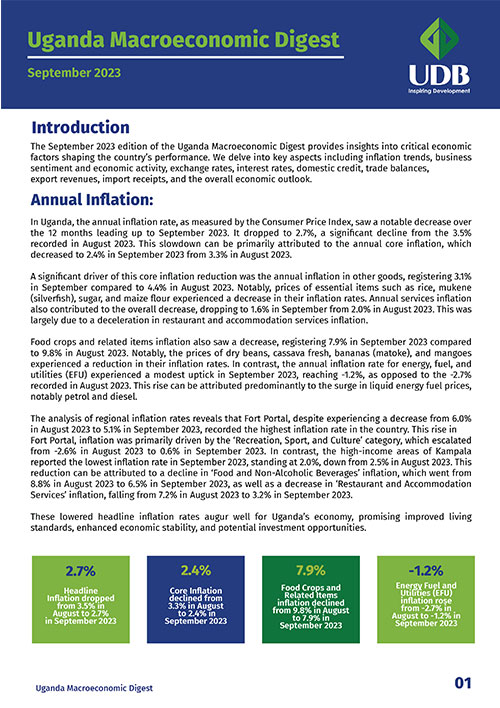 Uganda Macroeconomic Digest

September 2023

UDB
Inspiring Development

Introduction

The September 2023 edition of the Uganda Macroeconomic Digest provides insights into critical economic factors shaping the country's performance. We delve into key aspects including inflation trends, business sentiment and economic activity, exchange rates, interest rates, domestic credit, trade balances, export revenues, import receipts, and the overall economic outlook.

Annual Inflation:

In Uganda, the annual inflation rate, as measured by the Consumer Price Index, saw a notable decrease over the 12 months leading up to September 2023. It dropped to 2.7%, a significant decline from the 3.5% recorded in August 2023. This slowdown can be primarily attributed to the annual core inflation, which decreased to 2.4% in September 2023 from 3.3% in August 2023.

A significant driver of this core inflation reduction was the annual inflation in other goods, registering 3.1% in September compared to 4.4% in August 2023. Notably, prices of essential items such as rice, mukene (silverfish), sugar, and maize flour experienced a decrease in their inflation rates. Annual services inflation also contributed to the overall decrease, dropping to 1.6% in September from 2.0% in August 2023. This was largely due to a deceleration in restaurant and accommodation services inflation.

Food crops and related items inflation also saw a decrease, registering 7.9% in September 2023 compared to 9.8% in August 2023. Notably, the prices of dry beans, cassava fresh, bananas (matoke), and mangoes experienced a reduction in their inflation rates. In contrast, the annual inflation rate for energy, fuel, and utilities (EFU) experienced a modest uptick in September 2023, reaching -1.2%, as opposed to the -2.7% recorded in August 2023. This rise can be attributed predominantly to the surge in liquid energy fuel prices, notably petrol and diesel.

The analysis of regional inflation rates reveals that Fort Portal, despite experiencing a decrease from 6.0% in August 2023 to 5.1% in September 2023, recorded the highest inflation rate in the country. This rise in Fort Portal, inflation was primarily driven by the 'Recreation, Sport, and Culture' category, which escalated from -2.6% in August 2023 to 0.6% in September 2023. In contrast, the high-income areas of Kampala reported the lowest inflation rate in September 2023, standing at 2.0%, down from 2.5% in August 2023. This reduction can be attributed to a decline in 'Food and Non-Alcoholic Beverages' inflation, which went from 8.8% in August 2023 to 6.5% in September 2023, as well as a decrease in 'Restaurant and Accommodation Services' inflation, falling from 7.2% in August 2023 to 3.2% in September 2023.

These lowered headline inflation rates augur well for Uganda's economy, promising improved living standards, enhanced economic stability, and potential investment opportunities.

2.7%
Headline Inflation dropped from 3.5% in August to 2.7% in September 2023

2.4%
Core Inflation declined from 3.3% in August to 2.4% in September 2023

7.9%
Food Crops and Related Items inflation declined from 9.8% in August to 7.9% in September 2023

-1.2%
Energy Fuel and Utilities (EFU) inflation rose from -2.7% in August to -1.2% in September 2023

Uganda Macroeconomic Digest

01